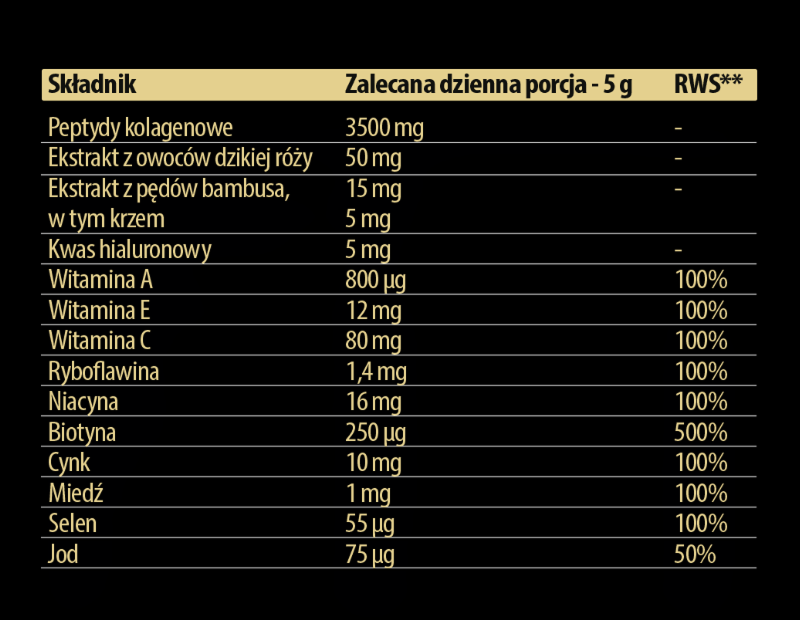 | Składnik | Zalecana dzienna porcja - 5 g | RWS** |
|---|---|---|
| Peptydy kolagenowe | 3500 mg | - |
| Ekstrakt z owoców dzikiej róży | 50 mg | - |
| Ekstrakt z pędów bambusa, w tym krzem | 15 mg 5 mg | - |
| Kwas hialuronowy | 5 mg | - |
| Witamina A | 800 µg | 100% |
| Witamina E | 12 mg | 100% |
| Witamina C | 80 mg | 100% |
| Ryboflawina | 1,4 mg | 100% |
| Niacyna | 16 mg | 100% |
| Biotyna | 250 µg | 500% |
| Cynk | 10 mg | 100% |
| Miedź | 1 mg | 100% |
| Selen | 55 µg | 100% |
| Jod | 75 µg | 50% |